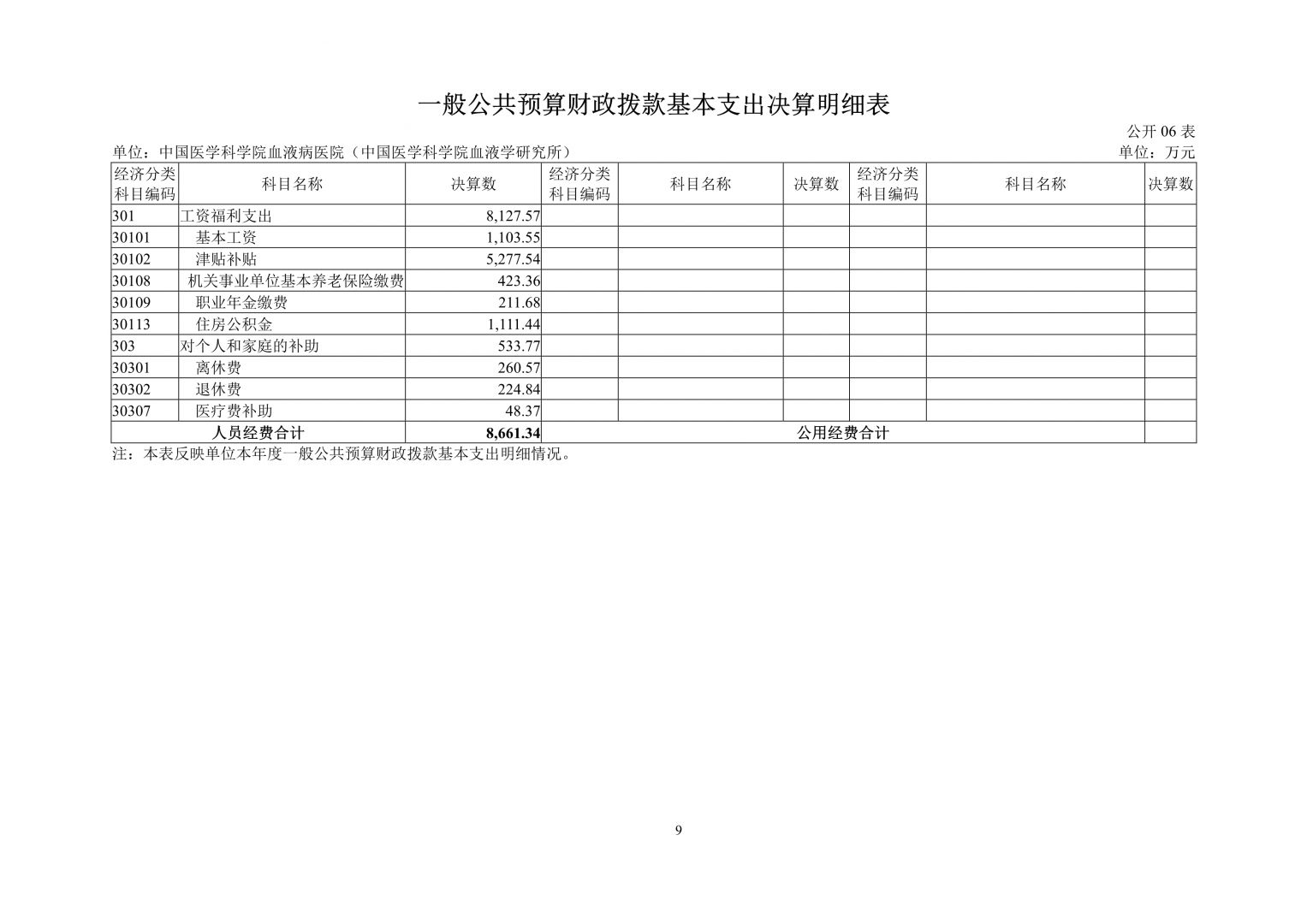 一般公共预算财政拨款基本支出决算明细表

公开 06 表

单位：中国医学科学院血液病医院（中国医学科学院血液学研究所）

单位：万元

| 经济分类科目编码 | 科目名称 | 决算数 | 经济分类科目编码 | 科目名称 | 决算数 | 经济分类科目编码 | 科目名称 | 决算数 |
|---|---|---|---|---|---|---|---|---|
| 301 | 工资福利支出 | 8,127.57 | | | | | | |
| 30101 | 基本工资 | 1,103.55 | | | | | | |
| 30102 | 津贴补贴 | 5,277.54 | | | | | | |
| 30108 | 机关事业单位基本养老保险缴费 | 423.36 | | | | | | |
| 30109 | 职业年金缴费 | 211.68 | | | | | | |
| 30113 | 住房公积金 | 1,111.44 | | | | | | |
| 303 | 对个人和家庭的补助 | 533.77 | | | | | | |
| 30301 | 离休费 | 260.57 | | | | | | |
| 30302 | 退休费 | 224.84 | | | | | | |
| 30307 | 医疗费补助 | 48.37 | | | | | | |
| 人员经费合计 | | 8,661.34 | 公用经费合计 | | | | | |

注：本表反映单位本年度一般公共预算财政拨款基本支出明细情况。

9